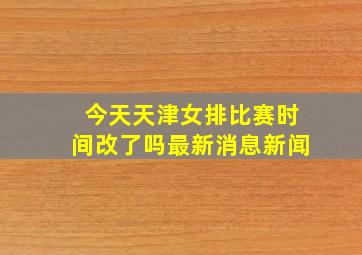 今天天津女排比赛时间改了吗最新消息新闻